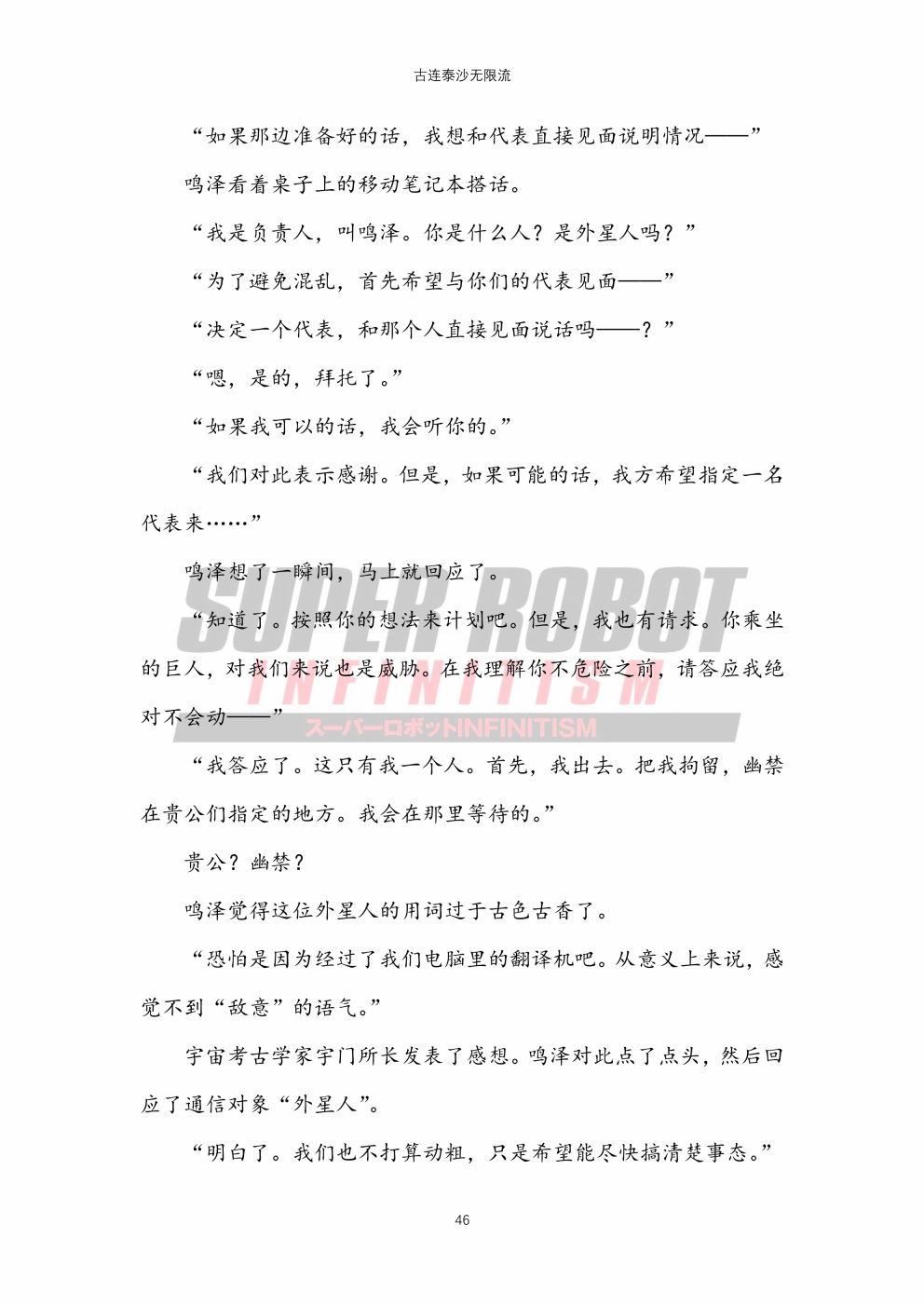 古连泰沙无限流

“如果那边准备好的话，我想和代表直接见面说明情况——”

鸣泽看着桌子上的移动笔记本搭话。

“我是负责人，叫鸣泽。你是什么人？是外星人吗？”

“为了避免混乱，首先希望与你们的代表见面——”

“决定一个代表，和那个人直接见面说话吗——？”

“嗯，是的，拜托了。”

“如果我可以的话，我会听你的。”

“我们对此表示感谢。但是，如果可能的话，我方希望指定一名代表来……”

鸣泽想了一瞬间，马上就回应了。

“知道了。按照你的想法来计划吧。但是，我也有请求。你乘坐的巨人，对我们来说也是威胁。在我理解你不危险之前，请答应我绝对不会动——”

SUPER ROBOT INFINITISM スーパーロボットINFINITISM

“我答应了。这只有我一个人。首先，我出去。把我拘留，幽禁在贵公们指定的地方。我会在那里等待的。”

贵公？幽禁？

鸣泽觉得这位外星人的用词过于古色古香了。

“恐怕是因为经过了我们电脑里的翻译机吧。从意义上来说，感觉不到“敌意”的语气。”

宇宙考古学家宇门所长发表了感想。鸣泽对此点了点头，然后回应了通信对象“外星人”。

“明白了。我们也不打算动粗，只是希望能尽快搞清楚事态。”

46